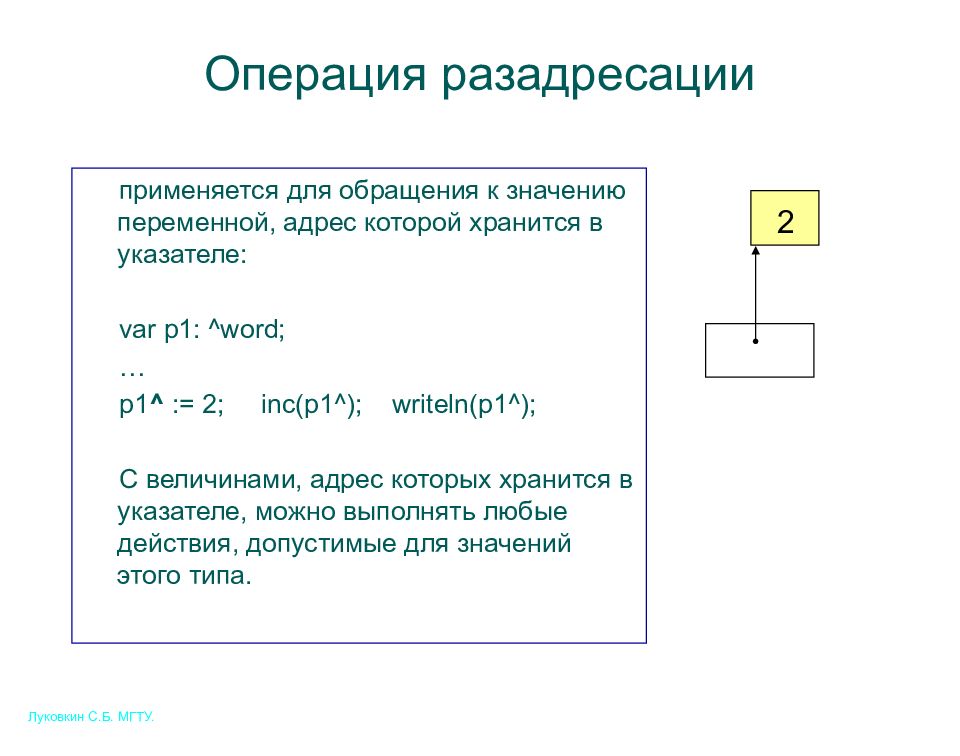 Операция разадресации

применяется для обращения к значению переменной, адрес которой хранится в указателе:

var p1: ^word;
…
p1^ := 2;     inc(p1^);     writeln(p1^);

С величинами, адрес которых хранится в указателе, можно выполнять любые действия, допустимые для значений этого типа.

2

Луковкин С.Б. МГТУ.